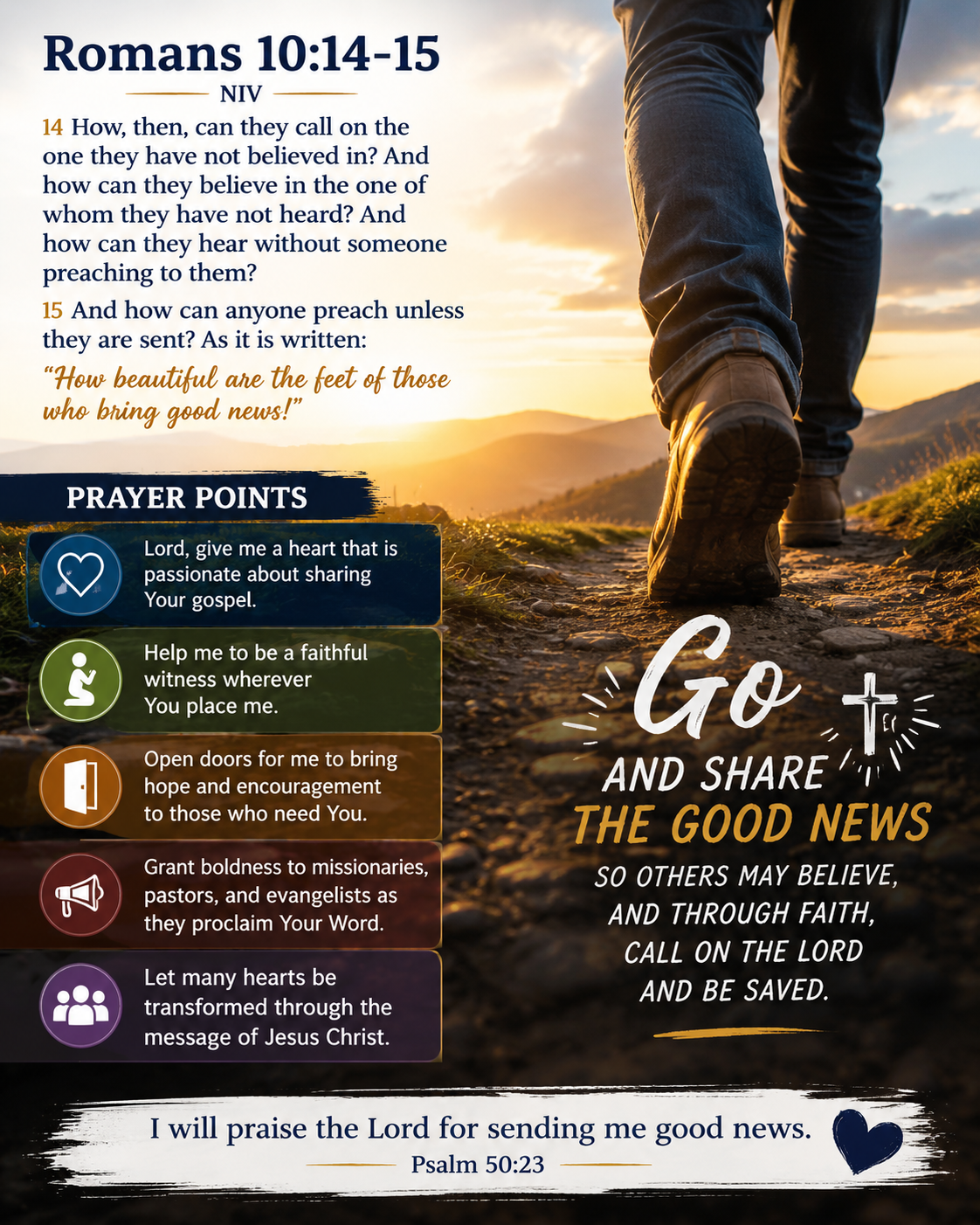 Romans 10:14-15

NIV

14 How, then, can they call on the one they have not believed in? And how can they believe in the one of whom they have not heard? And how can they hear without someone preaching to them?

15 And how can anyone preach unless they are sent? As it is written:

"How beautiful are the feet of those who bring good news!"

PRAYER POINTS

Lord, give me a heart that is passionate about sharing Your gospel.

Help me to be a faithful witness wherever You place me.

Open doors for me to bring hope and encouragement to those who need You.

Grant boldness to missionaries, pastors, and evangelists as they proclaim Your Word.

Let many hearts be transformed through the message of Jesus Christ.

Go

AND SHARE

THE GOOD NEWS

SO OTHERS MAY BELIEVE, AND THROUGH FAITH, CALL ON THE LORD AND BE SAVED.

I will praise the Lord for sending me good news.

Psalm 50:23